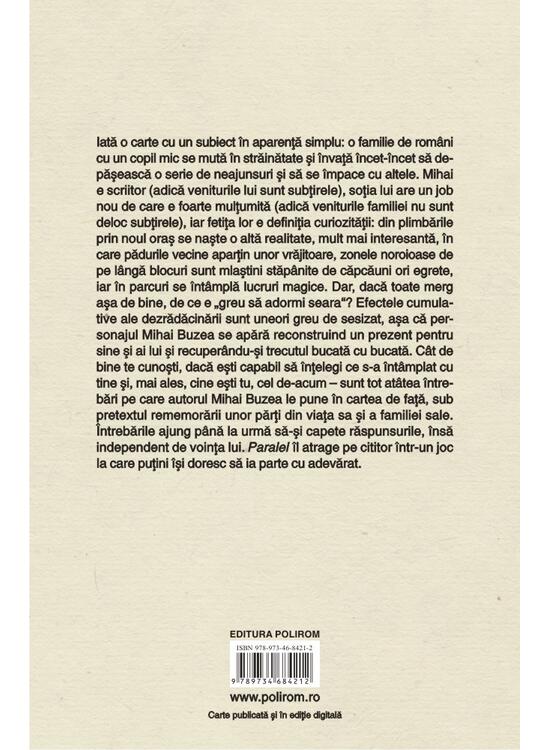 Iată o carte cu un subiect în aparență simplu: o familie de români cu un copil mic se mută în străinătate și învață încet-încet să depășească o serie de neajunsuri și să se împace cu altele. Mihai e scriitor (adică veniturile lui sunt subțirele), soția lui are un job nou de care e foarte mulțumită (adică veniturile familiei nu sunt deloc subțirele), iar fetița lor e definiția curiozității: din plimbările prin noul oraș se naște o altă realitate, mult mai interesantă, în care pădurile vecine aparțin unor vrăjitoare, zonele noroioase de pe lângă blocuri sunt mlaștini stăpânite de căpcăuni ori egrete, iar în parcuri se întâmplă lucruri magice. Dar, dacă toate merg așa de bine, de ce e „greu să adormi seara"? Efectele cumulative ale dezrădăcinării sunt uneori greu de sesizat, așa că personajul Mihai Buzea se apără reconstruind un prezent pentru sine și ai lui și recuperându-și trecutul bucată cu bucată. Cât de bine te cunoști, dacă ești capabil să înțelegi ce s-a întâmplat cu tine și, mai ales, cine ești tu, cel de-acum – sunt tot atâtea întrebări pe care autorul Mihai Buzea le pune în cartea de față, sub pretextul rememorării unor părți din viața sa și a familiei sale. Întrebările ajung până la urmă să-și capete răspunsurile, însă independent de voința lui. Paralel îl atrage pe cititor într-un joc la care puțini își doresc să ia parte cu adevărat.

EDITURA POLIROM

ISBN 978-973-46-8421-2

9 789734 684212

www.polirom.ro

Carte publicată și în ediție digitală